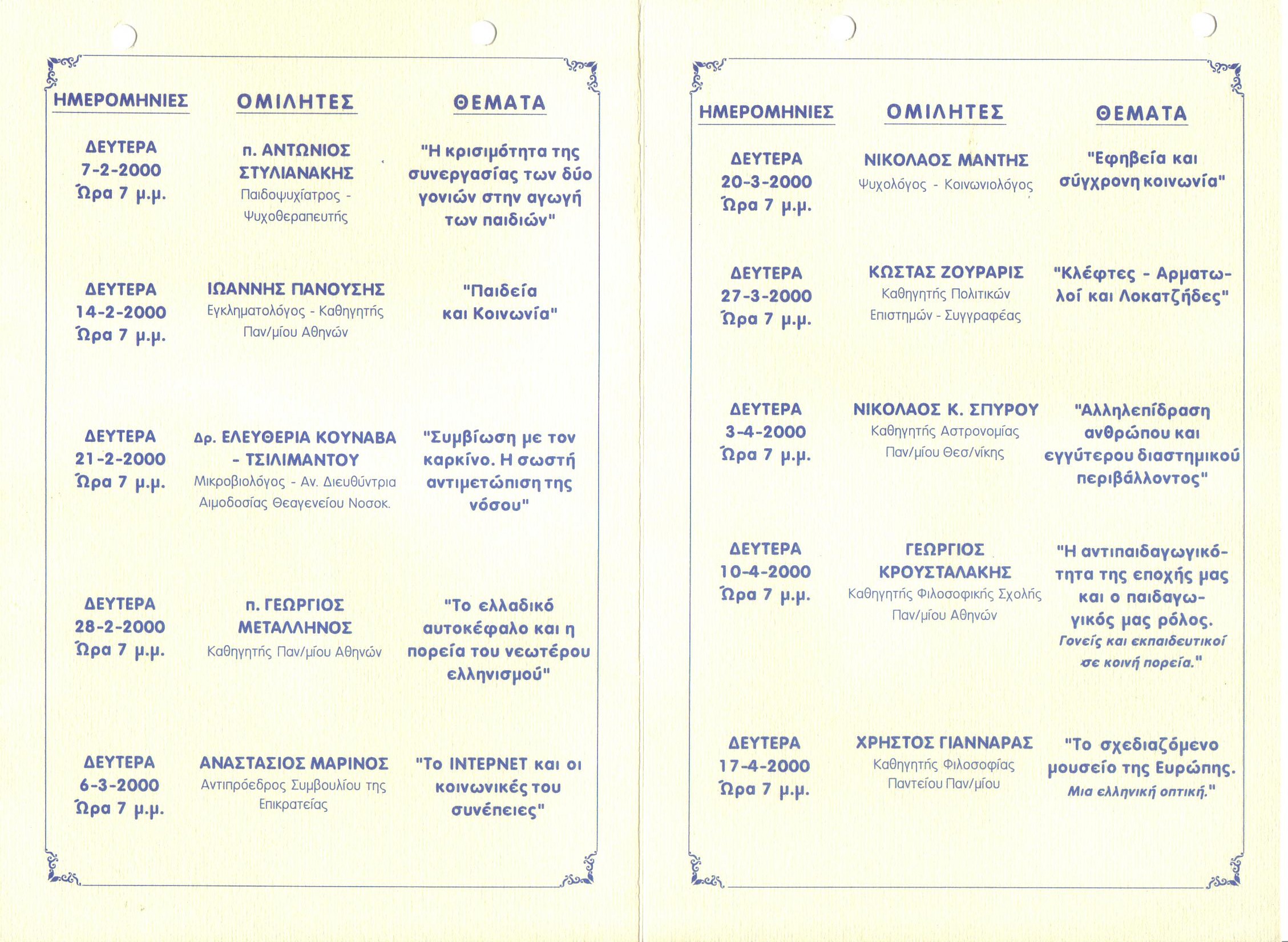 | ΗΜΕΡΟΜΗΝΙΕΣ | ΟΜΙΛΗΤΕΣ | ΘΕΜΑΤΑ |
|---|---|---|
| ΔΕΥΤΕΡΑ 7-2-2000 Ώρα 7 μ.μ. | π. ΑΝΤΩΝΙΟΣ ΣΤΥΛΙΑΝΑΚΗΣ Παιδοψυχίατρος - Ψυχοθεραπευτής | "Η κρισιμότητα της συνεργασίας των δύο γονιών στην αγωγή των παιδιών" |
| ΔΕΥΤΕΡΑ 14-2-2000 Ώρα 7 μ.μ. | ΙΩΑΝΝΗΣ ΠΑΝΟΥΣΗΣ Εγκληματολόγος - Καθηγητής Παν/μίου Αθηνών | "Παιδεία και Κοινωνία" |
| ΔΕΥΤΕΡΑ 21-2-2000 Ώρα 7 μ.μ. | Δρ. ΕΛΕΥΘΕΡΙΑ ΚΟΥΝΑΒΑ - ΤΣΙΛΙΜΑΝΤΟΥ Μικροβιολόγος - Αν. Διευθύντρια Αιμοδοσίας Θεαγενείου Νοσοκ. | "Συμβίωση με τον καρκίνο. Η σωστή αντιμετώπιση της νόσου" |
| ΔΕΥΤΕΡΑ 28-2-2000 Ώρα 7 μ.μ. | π. ΓΕΩΡΓΙΟΣ ΜΕΤΑΛΛΗΝΟΣ Καθηγητής Παν/μίου Αθηνών | "Το ελλαδικό αυτοκέφαλο και η πορεία του νεωτέρου ελληνισμού" |
| ΔΕΥΤΕΡΑ 6-3-2000 Ώρα 7 μ.μ. | ΑΝΑΣΤΑΣΙΟΣ ΜΑΡΙΝΟΣ Αντιπρόεδρος Συμβουλίου της Επικρατείας | "Το ΙΝΤΕΡΝΕΤ και οι κοινωνικές του συνέπειες" |

| ΗΜΕΡΟΜΗΝΙΕΣ | ΟΜΙΛΗΤΕΣ | ΘΕΜΑΤΑ |
|---|---|---|
| ΔΕΥΤΕΡΑ 20-3-2000 Ώρα 7 μ.μ. | ΝΙΚΟΛΑΟΣ ΜΑΝΤΗΣ Ψυχολόγος - Κοινωνιολόγος | "Εφηβεία και σύγχρονη κοινωνία" |
| ΔΕΥΤΕΡΑ 27-3-2000 Ώρα 7 μ.μ. | ΚΩΣΤΑΣ ΖΟΥΡΑΡΙΣ Καθηγητής Πολιτικών Επιστημών - Συγγραφέας | "Κλέφτες - Αρματωλοί και Λοκατζήδες" |
| ΔΕΥΤΕΡΑ 3-4-2000 Ώρα 7 μ.μ. | ΝΙΚΟΛΑΟΣ Κ. ΣΠΥΡΟΥ Καθηγητής Αστρονομίας Παν/μίου Θεσ/νίκης | "Αλληλεπίδραση ανθρώπου και εγγύτερου διαστημικού περιβάλλοντος" |
| ΔΕΥΤΕΡΑ 10-4-2000 Ώρα 7 μ.μ. | ΓΕΩΡΓΙΟΣ ΚΡΟΥΣΤΑΛΑΚΗΣ Καθηγητής Φιλοσοφικής Σχολής Παν/μίου Αθηνών | "Η αντιπαιδαγωγικότητα της εποχής μας και ο παιδαγωγικός μας ρόλος. Γονείς και εκπαιδευτικοί σε κοινή πορεία." |
| ΔΕΥΤΕΡΑ 17-4-2000 Ώρα 7 μ.μ. | ΧΡΗΣΤΟΣ ΓΙΑΝΝΑΡΑΣ Καθηγητής Φιλοσοφίας Παντείου Παν/μίου | "Το σχεδιαζόμενο μουσείο της Ευρώπης. Μια ελληνική οπτική." |